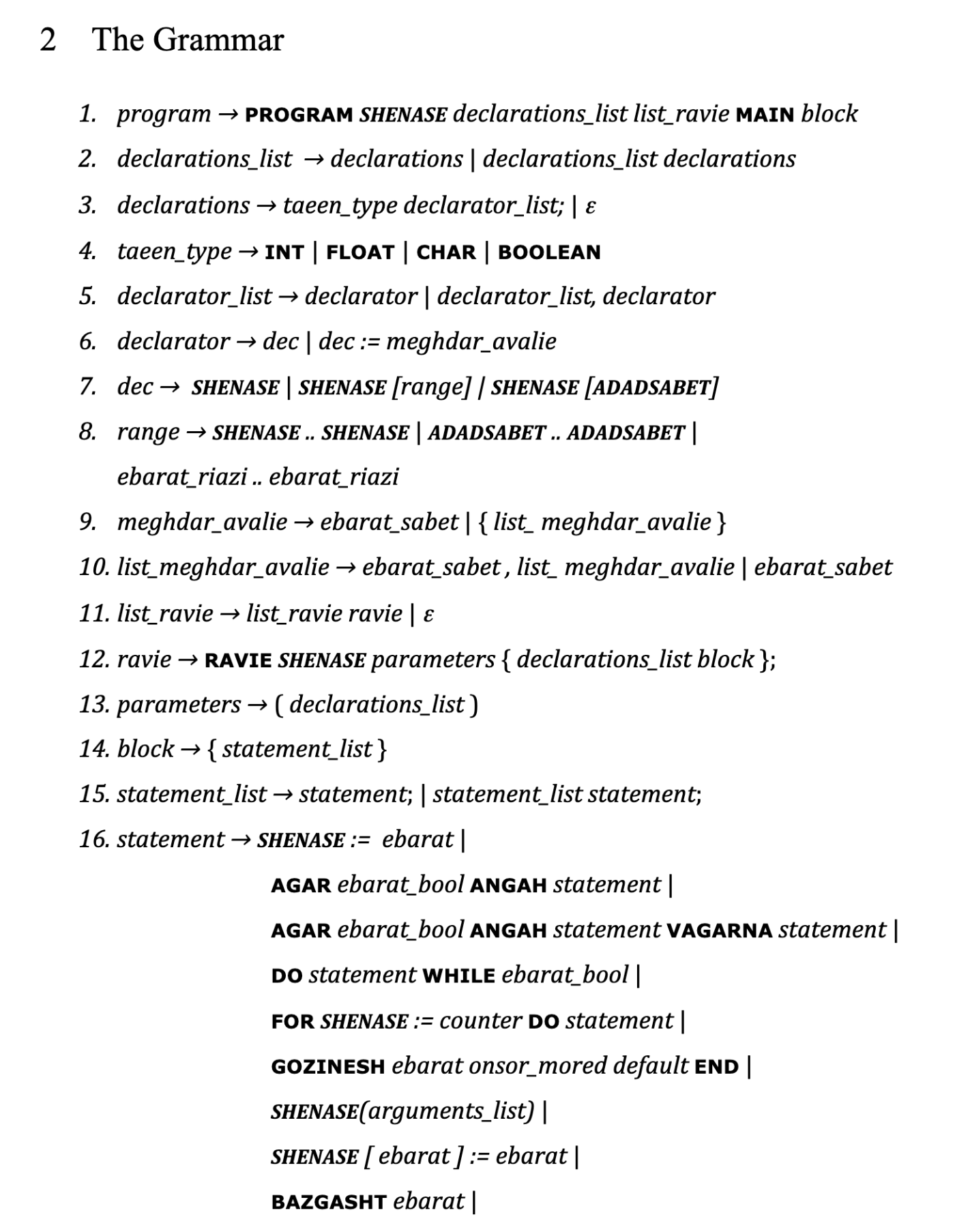 2 The Grammar

1. program → PROGRAM SHENASE declarations_list list_ravie MAIN block

2. declarations_list → declarations | declarations_list declarations

3. declarations → taeen_type declarator_list; | ε

4. taeen_type → INT | FLOAT | CHAR | BOOLEAN

5. declarator_list → declarator | declarator_list, declarator

6. declarator → dec | dec := meghdar_avalie

7. dec → SHENASE | SHENASE [range] | SHENASE [ADADSABET]

8. range → SHENASE .. SHENASE | ADADSABET .. ADADSABET | ebarat_riazi .. ebarat_riazi

9. meghdar_avalie → ebarat_sabet | { list_ meghdar_avalie }

10. list_meghdar_avalie → ebarat_sabet , list_ meghdar_avalie | ebarat_sabet

11. list_ravie → list_ravie ravie | ε

12. ravie → RAVIE SHENASE parameters { declarations_list block };

13. parameters → ( declarations_list )

14. block → { statement_list }

15. statement_list → statement; | statement_list statement;

16. statement → SHENASE := ebarat |

AGAR ebarat_bool ANGAH statement |

AGAR ebarat_bool ANGAH statement VAGARNA statement |

DO statement WHILE ebarat_bool |

FOR SHENASE := counter DO statement |

GOZINESH ebarat onsor_mored default END |

SHENASE(arguments_list) |

SHENASE [ ebarat ] := ebarat |

BAZGASHT ebarat |